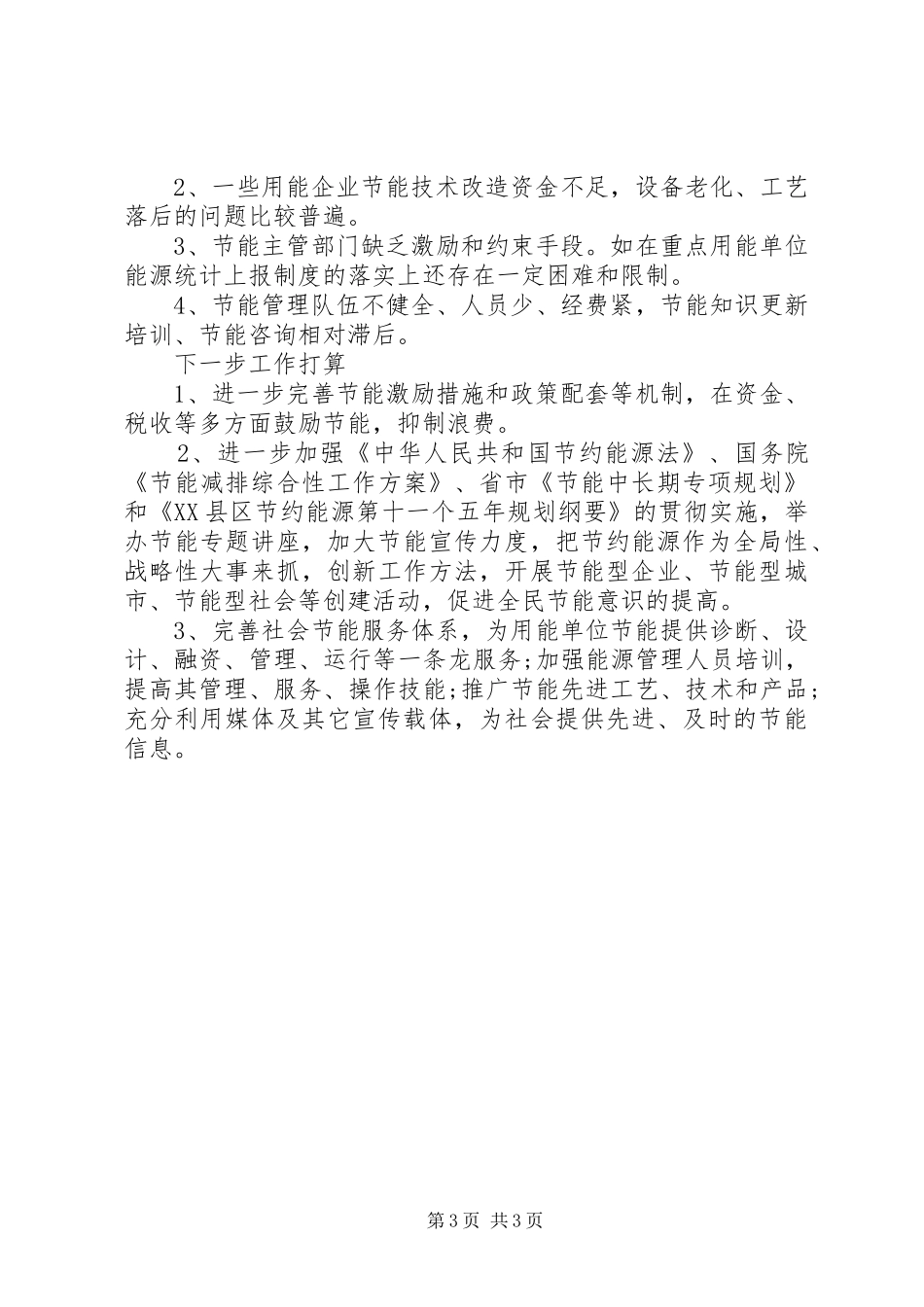 2、一些用能企业节能技术改造资金不足，设备老化、工艺落后的问题比较普遍。

3、节能主管部门缺乏激励和约束手段。如在重点用能单位能源统计上报制度的落实上还存在一定困难和限制。

4、节能管理队伍不健全、人员少、经费紧，节能知识更新培训、节能咨询相对滞后。

下一步工作打算

1、进一步完善节能激励措施和政策配套等机制，在资金、税收等多方面鼓励节能，抑制浪费。

2、进一步加强《中华人民共和国节约能源法》、国务院《节能减排综合性工作方案》、省市《节能中长期专项规划》和《XX县区节约能源第十一个五年规划纲要》的贯彻实施，举办节能专题讲座，加大节能宣传力度，把节约能源作为全局性、战略性大事来抓，创新工作方法，开展节能型企业、节能型城市、节能型社会等创建活动，促进全民节能意识的提高。

3、完善社会节能服务体系，为用能单位节能提供诊断、设计、融资、管理、运行等一条龙服务;加强能源管理人员培训，提高其管理、服务、操作技能;推广节能先进工艺、技术和产品;充分利用媒体及其它宣传载体，为社会提供先进、及时的节能信息。

第3页 共3页